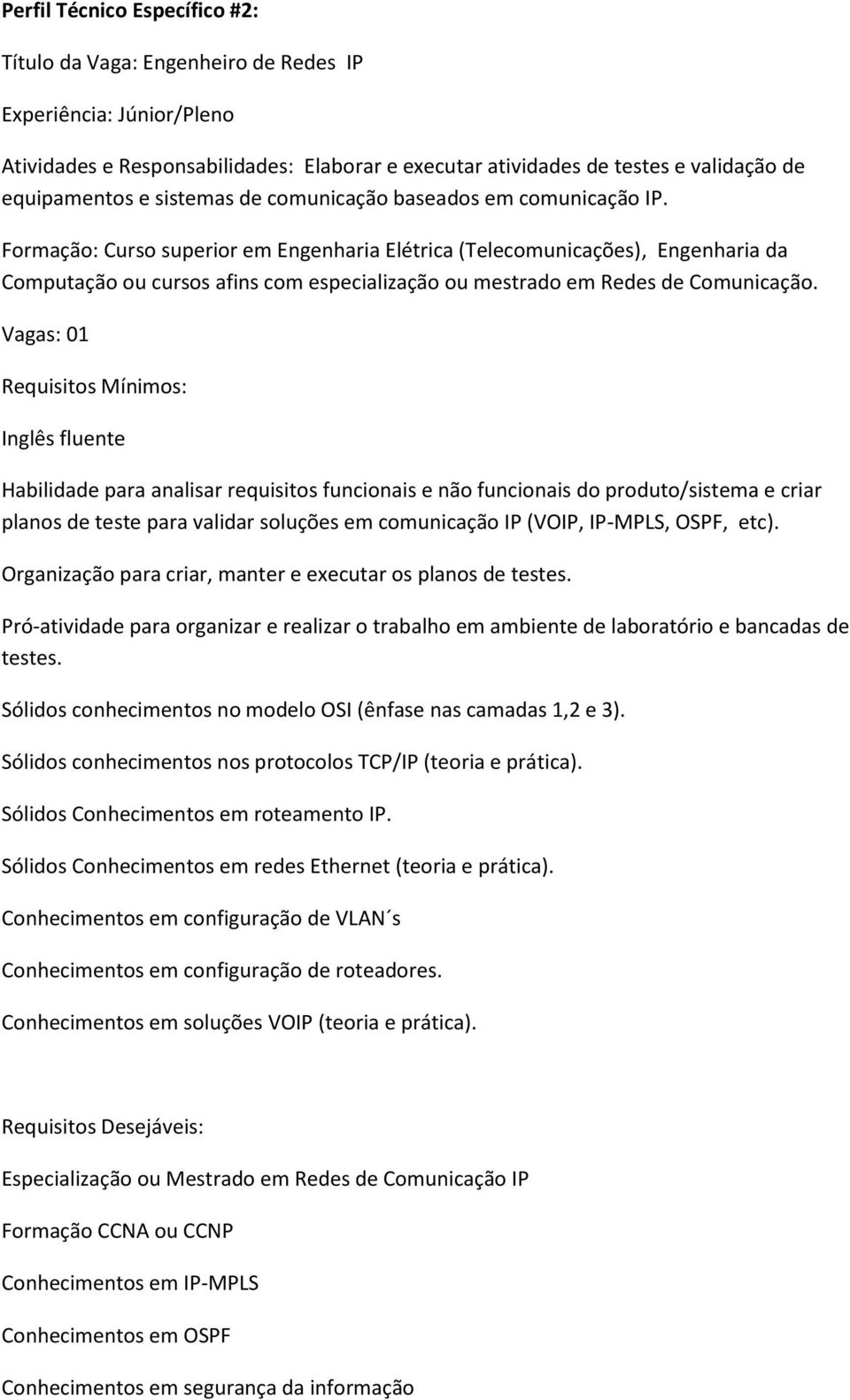 Perfil Técnico Específico #2:

Título da Vaga: Engenheiro de Redes IP

Experiência: Júnior/Pleno

Atividades e Responsabilidades: Elaborar e executar atividades de testes e validação de equipamentos e sistemas de comunicação baseados em comunicação IP.

Formação: Curso superior em Engenharia Elétrica (Telecomunicações), Engenharia da Computação ou cursos afins com especialização ou mestrado em Redes de Comunicação.

Vagas: 01

Requisitos Mínimos:

Inglês fluente

Habilidade para analisar requisitos funcionais e não funcionais do produto/sistema e criar planos de teste para validar soluções em comunicação IP (VOIP, IP-MPLS, OSPF, etc).

Organização para criar, manter e executar os planos de testes.

Pró-atividade para organizar e realizar o trabalho em ambiente de laboratório e bancadas de testes.

Sólidos conhecimentos no modelo OSI (ênfase nas camadas 1,2 e 3).

Sólidos conhecimentos nos protocolos TCP/IP (teoria e prática).

Sólidos Conhecimentos em roteamento IP.

Sólidos Conhecimentos em redes Ethernet (teoria e prática).

Conhecimentos em configuração de VLAN´s

Conhecimentos em configuração de roteadores.

Conhecimentos em soluções VOIP (teoria e prática).

Requisitos Desejáveis:

Especialização ou Mestrado em Redes de Comunicação IP

Formação CCNA ou CCNP

Conhecimentos em IP-MPLS

Conhecimentos em OSPF

Conhecimentos em segurança da informação